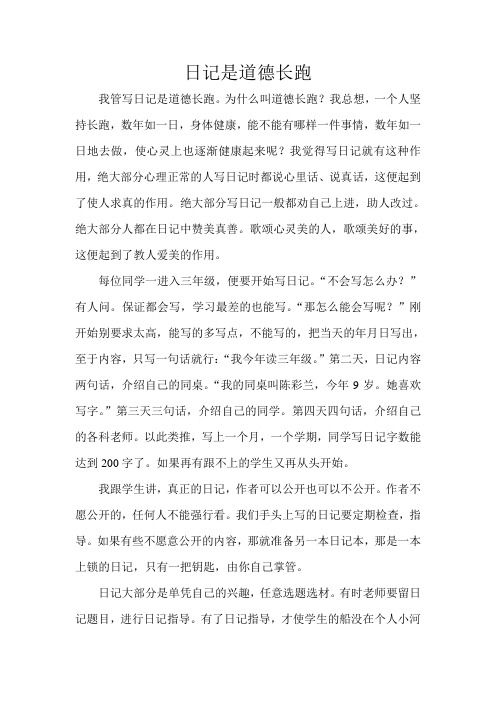 日记是道德长跑

我管写日记是道德长跑。为什么叫道德长跑？我总想，一个人坚持长跑，数年如一日，身体健康，能不能有哪样一件事情，数年如一日地去做，使心灵上也逐渐健康起来呢？我觉得写日记就有这种作用，绝大部分心理正常的人写日记时都说心里话、说真话，这便起到了使人求真的作用。绝大部分写日记一般都劝自己上进，助人改过。绝大部分人都在日记中赞美真善。歌颂心灵美的人，歌颂美好的事，这便起到了教人爱美的作用。

每位同学一进入三年级，便要开始写日记。“不会写怎么办？”有人问。保证都会写，学习最差的也能写。“那怎么能会写呢？”刚开始别要求太高，能写的多写点，不能写的，把当天的年月日写出，至于内容，只写一句话就行：“我今年读三年级。”第二天，日记内容两句话，介绍自己的同桌。“我的同桌叫陈彩兰，今年 9 岁。她喜欢写字。”第三天三句话，介绍自己的同学。第四天四句话，介绍自己的各科老师。以此类推，写上一个月，一个学期，同学写日记字数能达到 200 字了。如果再有跟不上的学生又再从头开始。

我跟学生讲，真正的日记，作者可以公开也可以不公开。作者不愿公开的，任何人不能强行看。我们手头上写的日记要定期检查，指导。如果有些不愿意公开的内容，那就准备另一本日记本，那是一本上锁的日记，只有一把钥匙，由你自己掌管。

日记大部分是单凭自己的兴趣，任意选题选材。有时老师要留日记题目，进行日记指导。有了日记指导，才使学生的船没在个人小河